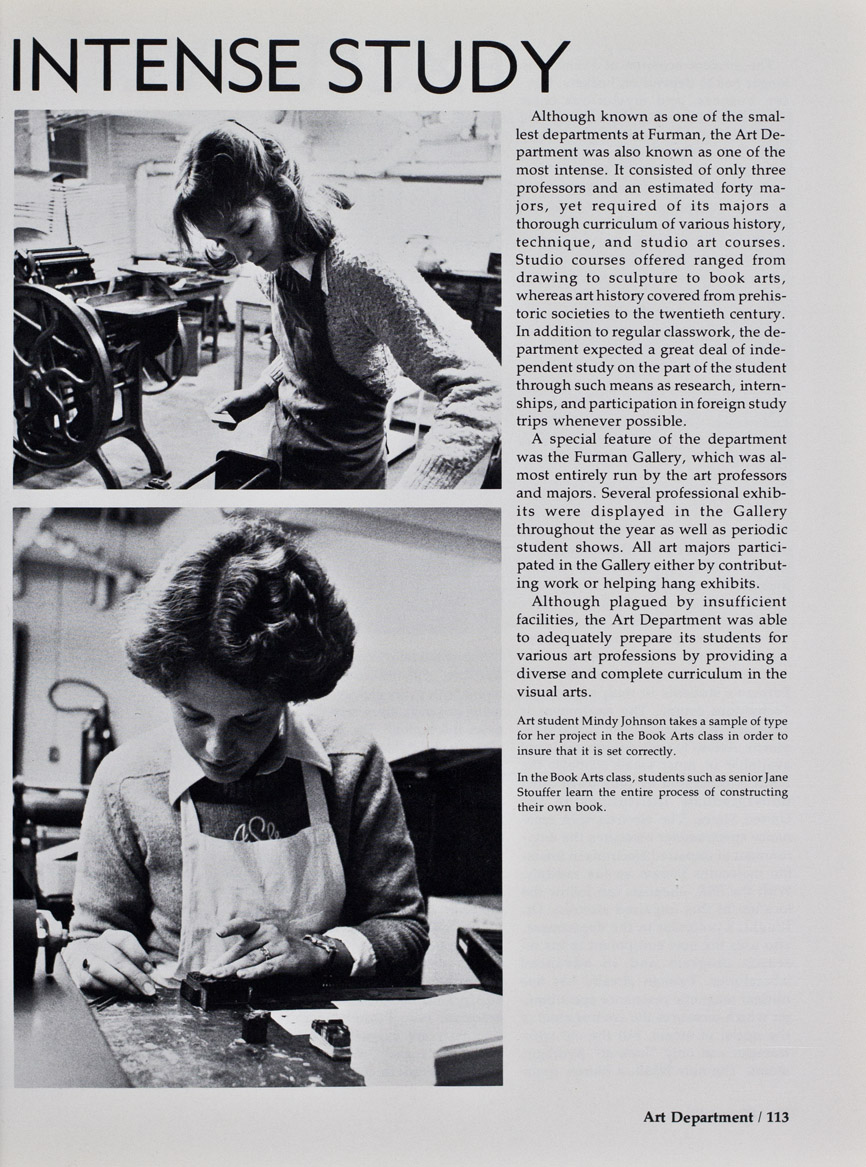 INTENSE STUDY

Although known as one of the smallest departments at Furman, the Art Department was also known as one of the most intense. It consisted of only three professors and an estimated forty majors, yet required of its majors a thorough curriculum of various history, technique, and studio art courses. Studio courses offered ranged from drawing to sculpture to book arts, whereas art history covered from prehistoric societies to the twentieth century. In addition to regular classwork, the department expected a great deal of independent study on the part of the student through such means as research, internships, and participation in foreign study trips whenever possible.

A special feature of the department was the Furman Gallery, which was almost entirely run by the art professors and majors. Several professional exhibits were displayed in the Gallery throughout the year as well as periodic student shows. All art majors participated in the Gallery either by contributing work or helping hang exhibits.

Although plagued by insufficient facilities, the Art Department was able to adequately prepare its students for various art professions by providing a diverse and complete curriculum in the visual arts.

Art student Mindy Johnson takes a sample of type for her project in the Book Arts class in order to insure that it is set correctly.

In the Book Arts class, students such as senior Jane Stouffer learn the entire process of constructing their own book.

Art Department / 113